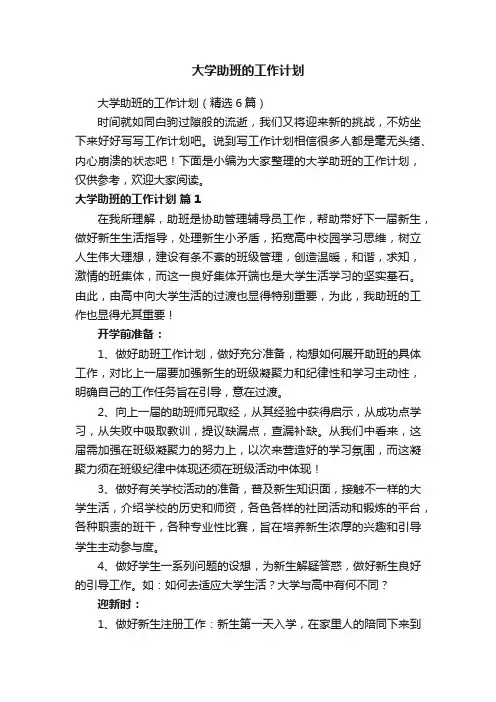 大学助班的工作计划

大学助班的工作计划（精选6篇）

时间就如同白驹过隙般的流逝，我们又将迎来新的挑战，不妨坐下来好好写写工作计划吧。说到写工作计划相信很多人都是毫无头绪、内心崩溃的状态吧！下面是小编为大家整理的大学助班的工作计划，仅供参考，欢迎大家阅读。

大学助班的工作计划 篇1

在我所理解，助班是协助管理辅导员工作，帮助带好下一届新生，做好新生生活指导，处理新生小矛盾，拓宽高中校园学习思维，树立人生伟大理想，建设有条不紊的班级管理，创造温暖，和谐，求知，激情的班集体，而这一良好集体开端也是大学生活学习的坚实基石。由此，由高中向大学生活的过渡也显得特别重要，为此，我助班的工作也显得尤其重要！

开学前准备：

1、做好助班工作计划，做好充分准备，构想如何展开助班的具体工作，对比上一届要加强新生的班级凝聚力和纪律性和学习主动性，明确自己的工作任务旨在引导，意在过渡。

2、向上一届的助班师兄取经，从其经验中获得启示，从成功点学习，从失败中吸取教训，提议缺漏点，查漏补缺。从我们中看来，这届需加强在班级凝聚力的努力上，以次来营造好的学习氛围，而这凝聚力须在班级纪律中体现还须在班级活动中体现！

3、做好有关学校活动的准备，普及新生知识面，接触不一样的大学生活，介绍学校的历史和师资，各色各样的社团活动和锻炼的平台，各种职责的班干，各种专业性比赛，旨在培养新生浓厚的兴趣和引导学生主动参与度。

4、做好学生一系列问题的设想，为新生解疑答惑，做好新生良好的引导工作。如：如何去适应大学生活？大学与高中有何不同？

迎新时：

1、做好新生注册工作：新生第一天入学，在家里人的陪同下来到